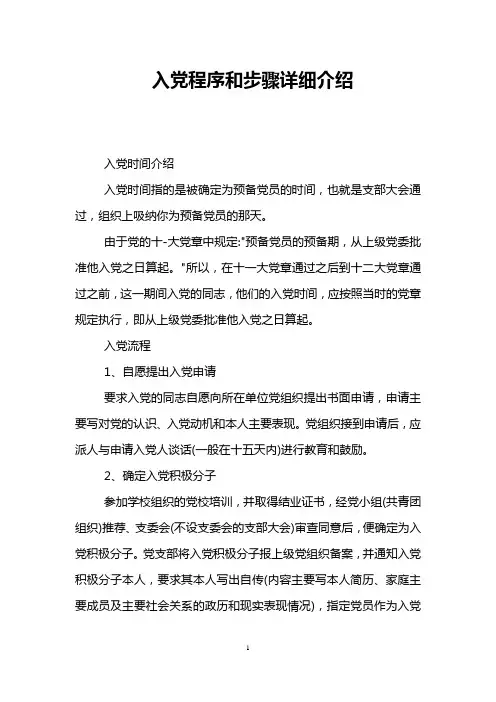 入党程序和步骤详细介绍

入党时间介绍

入党时间指的是被确定为预备党员的时间，也就是支部大会通过，组织上吸纳你为预备党员的那天。

由于党的十-大党章中规定:"预备党员的预备期，从上级党委批准他入党之日算起。"所以，在十一大党章通过之后到十二大党章通过之前，这一期间入党的同志，他们的入党时间，应按照当时的党章规定执行，即从上级党委批准他入党之日算起。

入党流程

1、自愿提出入党申请

要求入党的同志自愿向所在单位党组织提出书面申请，申请主要写对党的认识、入党动机和本人主要表现。党组织接到申请后，应派人与申请入党人谈话(一般在十五天内)进行教育和鼓励。

2、确定入党积极分子

参加学校组织的党校培训，并取得结业证书，经党小组(共青团组织)推荐、支委会(不设支委会的支部大会)审查同意后，便确定为入党积极分子。党支部将入党积极分子报上级党组织备案，并通知入党积极分子本人，要求其本人写出自传(内容主要写本人简历、家庭主要成员及主要社会关系的政历和现实表现情况)，指定党员作为入党

1